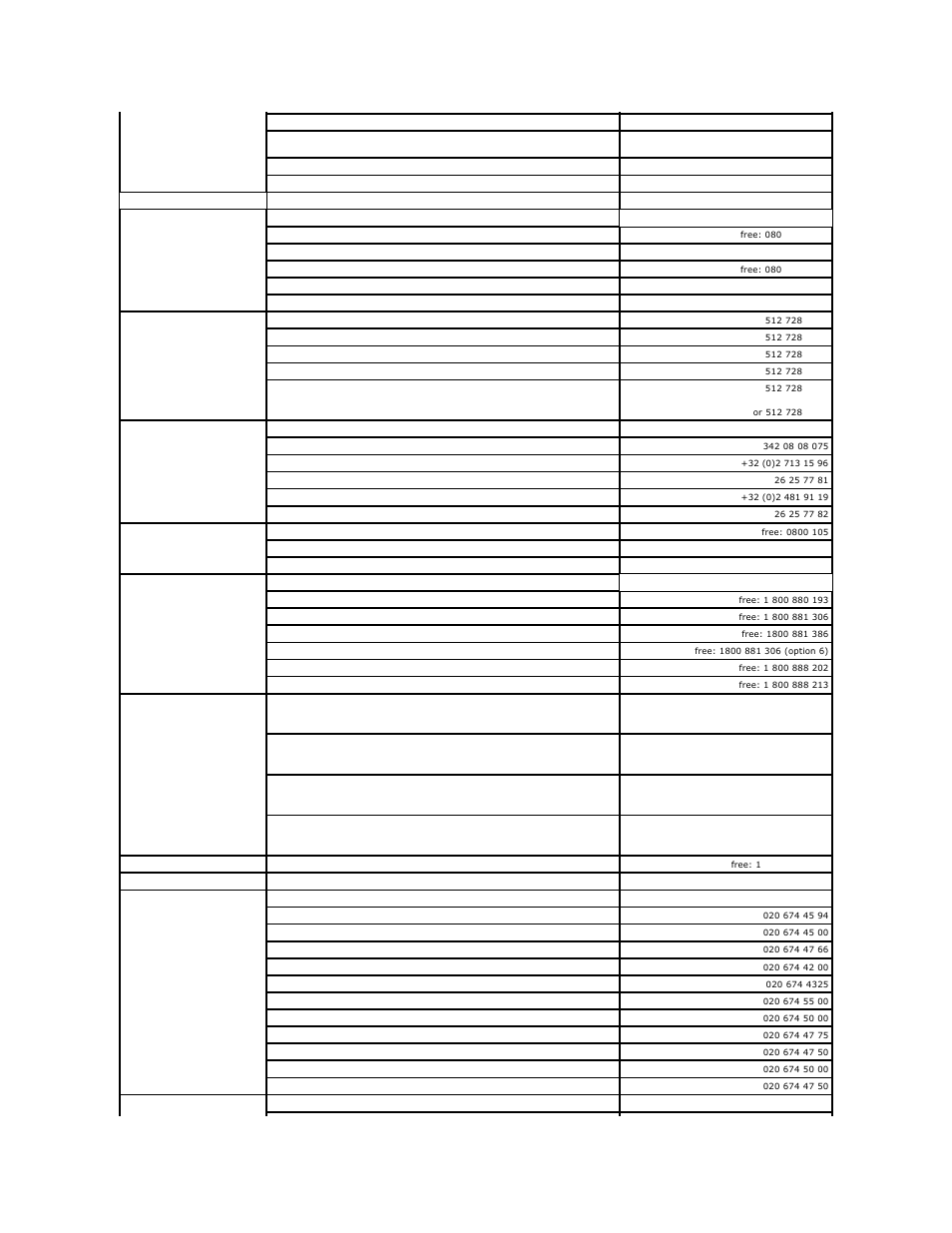 free: 080
free: 080
512 728
512 728
512 728
512 728
512 728
or 512 728
342 08 08 075
+32 (0)2 713 15 96
26 25 77 81
+32 (0)2 481 91 19
26 25 77 82
free: 0800 105
free: 1 800 880 193
free: 1 800 881 306
free: 1800 881 386
free: 1800 881 306 (option 6)
free: 1 800 888 202
free: 1 800 888 213
free: 1
020 674 45 94
020 674 45 00
020 674 47 66
020 674 42 00
020 674 4325
020 674 55 00
020 674 50 00
020 674 47 75
020 674 47 50
020 674 50 00
020 674 47 50